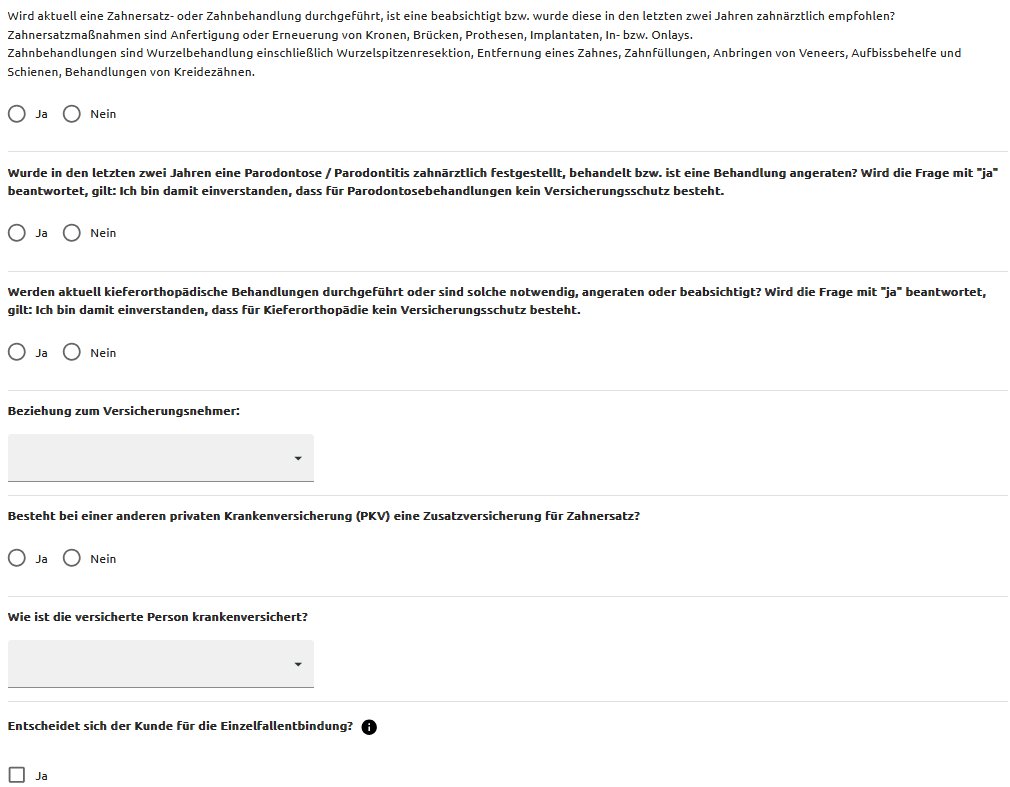 Wird aktuell eine Zahnersatz- oder Zahnbehandlung durchgeführt, ist eine beabsichtigt bzw. wurde diese in den letzten zwei Jahren zahnärztlich empfohlen?
Zahnersatzmaßnahmen sind Anfertigung oder Erneuerung von Kronen, Brücken, Prothesen, Implantaten, In- bzw. Onlays.
Zahnbehandlungen sind Wurzelbehandlung einschließlich Wurzelspitzenresektion, Entfernung eines Zahnes, Zahnfüllungen, Anbringen von Veneers, Aufbissbehelfe und Schienen, Behandlungen von Kreidezähnen.

Ja Nein

Wurde in den letzten zwei Jahren eine Parodontose / Parodontitis zahnärztlich festgestellt, behandelt bzw. ist eine Behandlung angeraten? Wird die Frage mit "ja" beantwortet, gilt: Ich bin damit einverstanden, dass für Parodontosebehandlungen kein Versicherungsschutz besteht.

Ja Nein

Werden aktuell kieferorthopädische Behandlungen durchgeführt oder sind solche notwendig, angeraten oder beabsichtigt? Wird die Frage mit "ja" beantwortet, gilt: Ich bin damit einverstanden, dass für Kieferorthopädie kein Versicherungsschutz besteht.

Ja Nein

Beziehung zum Versicherungsnehmer:

Besteht bei einer anderen privaten Krankenversicherung (PKV) eine Zusatzversicherung für Zahnersatz?

Ja Nein

Wie ist die versicherte Person krankenversichert?

Entscheidet sich der Kunde für die Einzelfallentbindung?

Ja